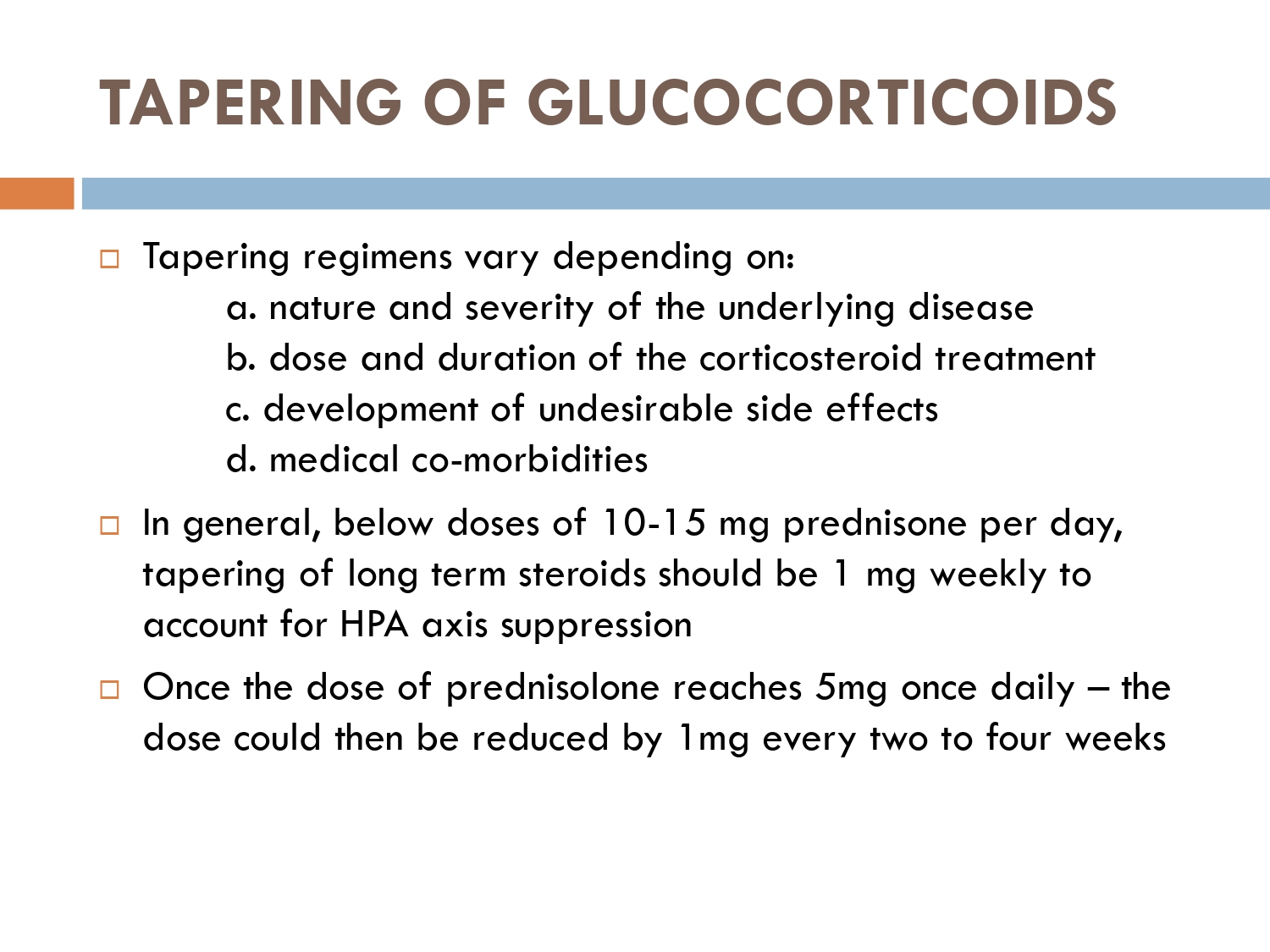 TAPERING OF GLUCOCORTICOIDS

Tapering regimens vary depending on:
a. nature and severity of the underlying disease
b. dose and duration of the corticosteroid treatment
c. development of undesirable side effects
d. medical co-morbidities

In general, below doses of 10-15 mg prednisone per day, tapering of long term steroids should be 1 mg weekly to account for HPA axis suppression

Once the dose of prednisolone reaches 5mg once daily – the dose could then be reduced by 1mg every two to four weeks